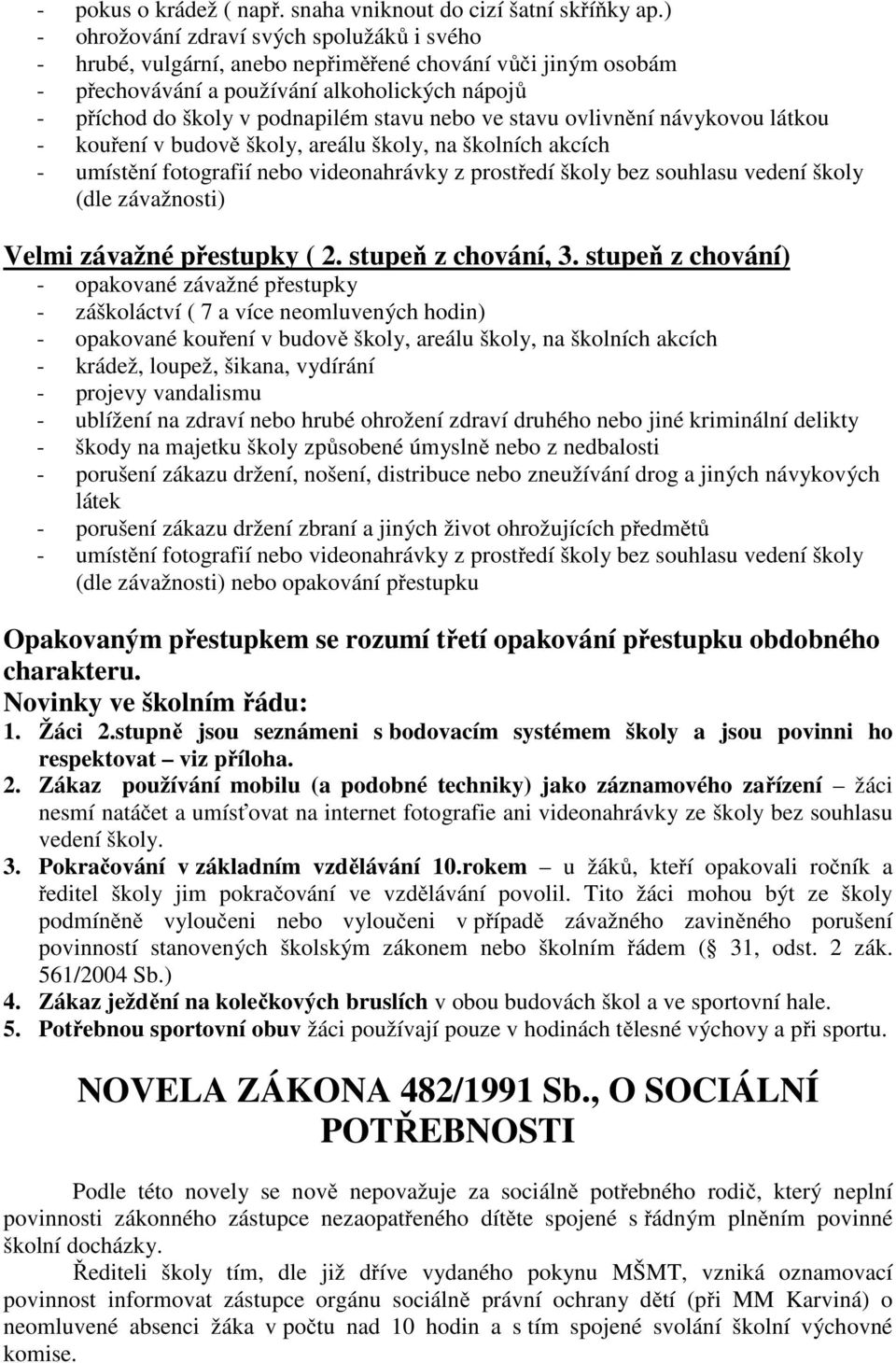 - pokus o krádež ( např. snaha vniknout do cizí šatní skříňky ap.)
- ohrožování zdraví svých spolužáků i svého
- hrubé, vulgární, anebo nepřiměřené chování vůči jiným osobám
- přechovávání a používání alkoholických nápojů
- příchod do školy v podnapilém stavu nebo ve stavu ovlivnění návykovou látkou
- kouření v budově školy, areálu školy, na školních akcích
- umístění fotografií nebo videonahrávky z prostředí školy bez souhlasu vedení školy (dle závažnosti)

Velmi závažné přestupky ( 2. stupeň z chování, 3. stupeň z chování)
- opakované závažné přestupky
- záškoláctví ( 7 a více neomluvených hodin)
- opakované kouření v budově školy, areálu školy, na školních akcích
- krádež, loupež, šikana, vydírání
- projevy vandalismu
- ublížení na zdraví nebo hrubé ohrožení zdraví druhého nebo jiné kriminální delikty
- škody na majetku školy způsobené úmyslně nebo z nedbalosti
- porušení zákazu držení, nošení, distribuce nebo zneužívání drog a jiných návykových látek
- porušení zákazu držení zbraní a jiných život ohrožujících předmětů
- umístění fotografií nebo videonahrávky z prostředí školy bez souhlasu vedení školy (dle závažnosti) nebo opakování přestupku

Opakovaným přestupkem se rozumí třetí opakování přestupku obdobného charakteru.
Novinky ve školním řádu:
1. Žáci 2.stupně jsou seznámeni s bodovacím systémem školy a jsou povinni ho respektovat – viz příloha.
2. Zákaz používání mobilu (a podobné techniky) jako záznamového zařízení – žáci nesmí natáčet a umísťovat na internet fotografie ani videonahrávky ze školy bez souhlasu vedení školy.
3. Pokračování v základním vzdělávání 10.rokem – u žáků, kteří opakovali ročník a ředitel školy jim pokračování ve vzdělávání povolil. Tito žáci mohou být ze školy podmíněně vyloučeni nebo vyloučeni v případě závažného zaviněného porušení povinností stanovených školským zákonem nebo školním řádem ( 31, odst. 2 zák. 561/2004 Sb.)
4. Zákaz ježdění na kolečkových bruslích v obou budovách škol a ve sportovní hale.
5. Potřebnou sportovní obuv žáci používají pouze v hodinách tělesné výchovy a při sportu.

NOVELA ZÁKONA 482/1991 Sb., O SOCIÁLNÍ POTŘEBNOSTI

Podle této novely se nově nepovažuje za sociálně potřebného rodič, který neplní povinnosti zákonného zástupce nezaopatřeného dítěte spojené s řádným plněním povinné školní docházky.

Řediteli školy tím, dle již dříve vydaného pokynu MŠMT, vzniká oznamovací povinnost informovat zástupce orgánu sociálně právní ochrany dětí (při MM Karviná) o neomluvené absenci žáka v počtu nad 10 hodin a s tím spojené svolání školní výchovné komise.